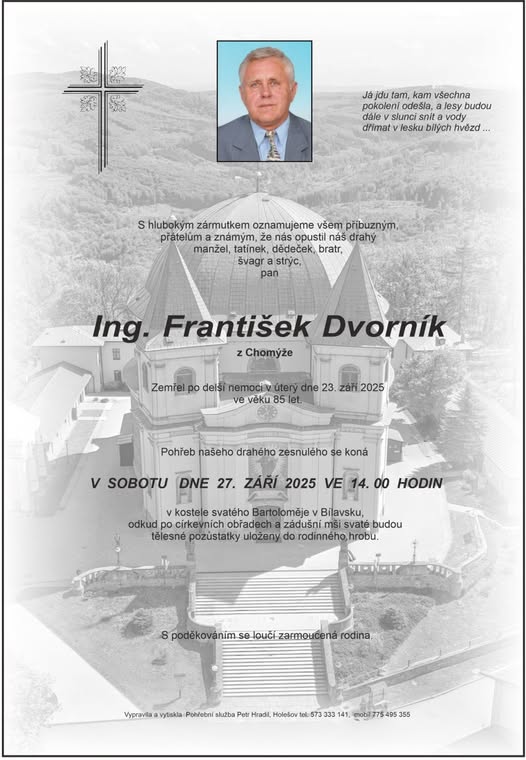 Já jdu tam, kam všechna pokolení odešla, a lesy budou dále v slunci snít a vody dřímat v lesku bílých hvězd ...

S hlubokým zármutkem oznamujeme všem příbuzným, přátelům a známým, že nás opustil náš drahý manžel, tatínek, dědeček, bratr, švagr a strýc, pan

Ing. František Dvorník
z Chomýže

Zemřel po delší nemoci v úterý dne 23. září 2025 ve věku 85 let.

Pohřeb našeho drahého zesnulého se koná

V SOBOTU DNE 27. ZÁŘÍ 2025 VE 14. 00 HODIN

v kostele svatého Bartoloměje v Bílavsku, odkud po církevních obřadech a zádušní mši svaté budou tělesné pozůstatky uloženy do rodinného hrobu.

S poděkováním se loučí zarmoucená rodina.

Vypravila a vytiskla: Pohřební služba Petr Hradil, Holešov tel. 573 333 141, mobil 775 495 355